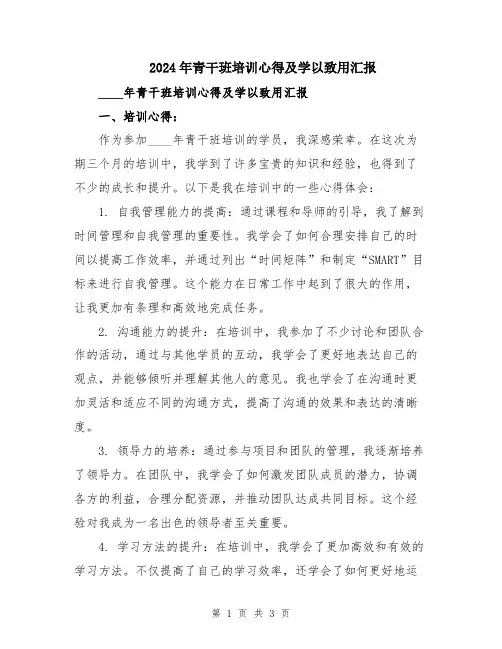 2024年青干班培训心得及学以致用汇报

____年青干班培训心得及学以致用汇报

一、培训心得：

作为参加____年青干班培训的学员，我深感荣幸。在这次为期三个月的培训中，我学到了许多宝贵的知识和经验，也得到了不少的成长和提升。以下是我在培训中的一些心得体会：

1. 自我管理能力的提高：通过课程和导师的引导，我了解到时间管理和自我管理的重要性。我学会了如何合理安排自己的时间以提高工作效率，并通过列出“时间矩阵”和制定“SMART”目标来进行自我管理。这个能力在日常工作中起到了很大的作用，让我更加有条理和高效地完成任务。

2. 沟通能力的提升：在培训中，我参加了不少讨论和团队合作的活动，通过与其他学员的互动，我学会了更好地表达自己的观点，并能够倾听并理解其他人的意见。我也学会了在沟通时更加灵活和适应不同的沟通方式，提高了沟通的效果和表达的清晰度。

3. 领导力的培养：通过参与项目和团队的管理，我逐渐培养了领导力。在团队中，我学会了如何激发团队成员的潜力，协调各方的利益，合理分配资源，并推动团队达成共同目标。这个经验对我成为一名出色的领导者至关重要。

4. 学习方法的提升：在培训中，我学会了更加高效和有效的学习方法。不仅提高了自己的学习效率，还学会了如何更好地运

第 1 页 共 3 页